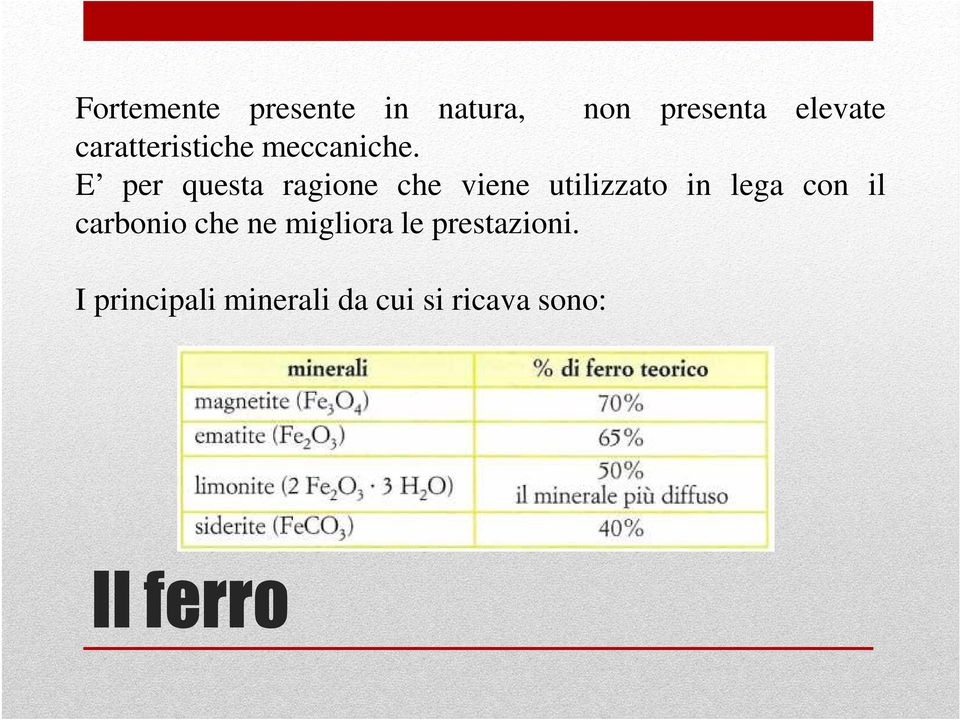 Fortemente presente in natura, non presenta elevate caratteristiche meccaniche.
E’ per questa ragione che viene utilizzato in lega con il carbonio che ne migliora le prestazioni.

I principali minerali da cui si ricava sono:

| minerali | % di ferro teorico |
|---|---|
| magnetite ($Fe_3O_4$) | 70% |
| ematite ($Fe_2O_3$) | 65% |
| limonite ($2\ Fe_2O_3 \cdot 3\ H_2O$) | 50% il minerale più diffuso |
| siderite ($FeCO_3$) | 40% |

Il ferro